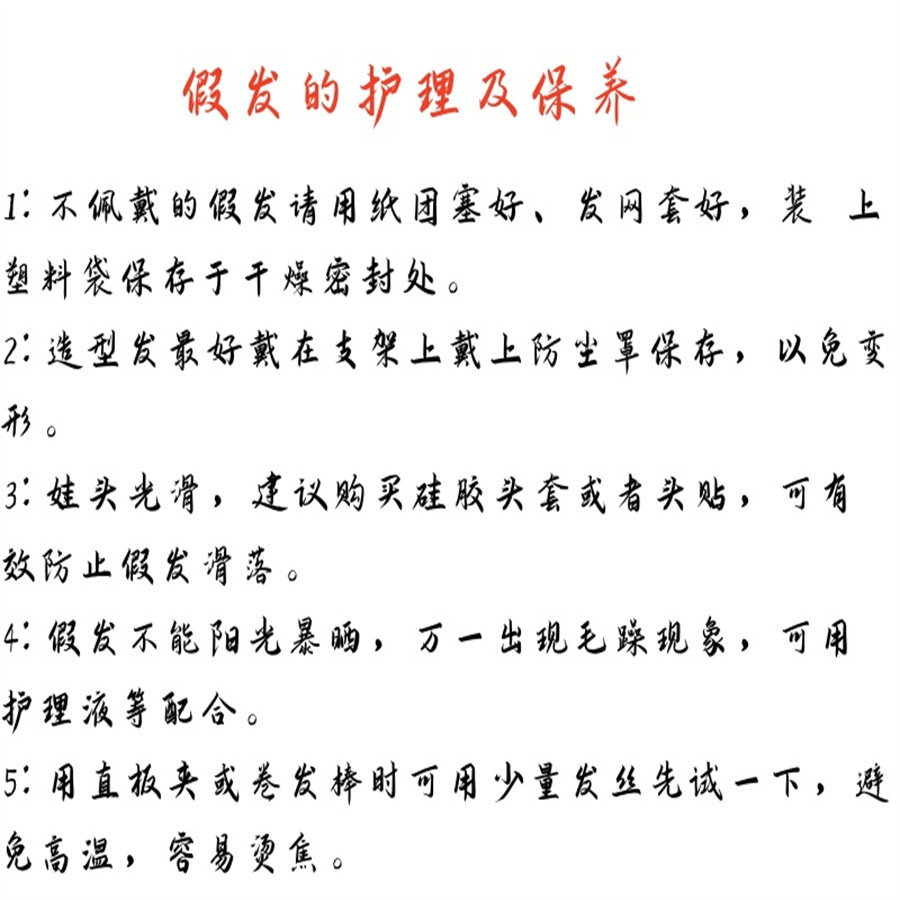 假发的护理及保养

1：不佩戴的假发请用纸团塞好、发网套好，装 上塑料袋保存于干燥密封处。

2：造型发最好戴在支架上戴上防尘罩保存，以免变形。

3：娃头光滑，建议购买硅胶头套或者头贴，可有效防止假发滑落。

4：假发不能阳光暴晒，万一出现毛躁现象，可用护理液等配合。

5：用直板夹或卷发棒时可用少量发丝先试一下，避免高温，容易烫焦。